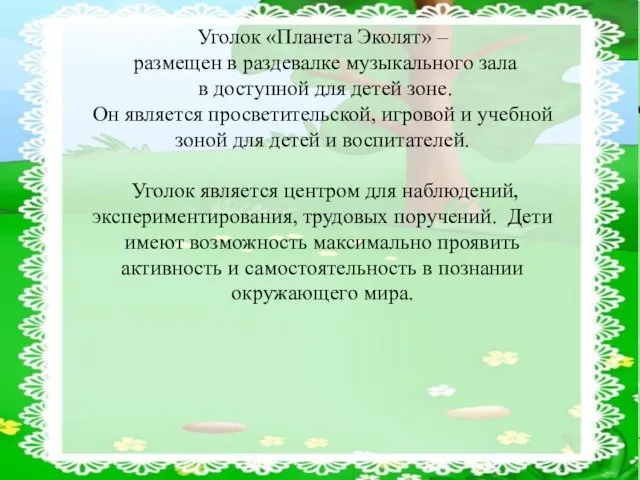 Уголок «Планета Эколят» – размещен в раздевалке музыкального зала в доступной для детей зоне. Он является просветительской, игровой и учебной зоной для детей и воспитателей.

Уголок является центром для наблюдений, экспериментирования, трудовых поручений. Дети имеют возможность максимально проявить активность и самостоятельность в познании окружающего мира.